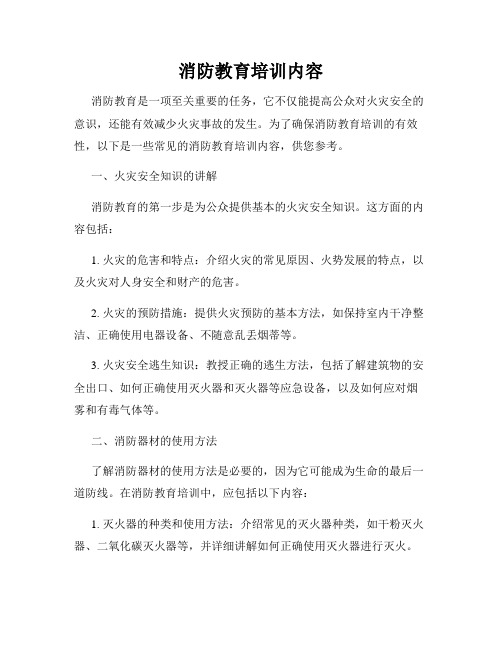 消防教育培训内容

消防教育是一项至关重要的任务，它不仅能提高公众对火灾安全的意识，还能有效减少火灾事故的发生。为了确保消防教育培训的有效性，以下是一些常见的消防教育培训内容，供您参考。

一、火灾安全知识的讲解

消防教育的第一步是为公众提供基本的火灾安全知识。这方面的内容包括：

1. 火灾的危害和特点：介绍火灾的常见原因、火势发展的特点，以及火灾对人身安全和财产的危害。

2. 火灾的预防措施：提供火灾预防的基本方法，如保持室内干净整洁、正确使用电器设备、不随意乱丢烟蒂等。

3. 火灾安全逃生知识：教授正确的逃生方法，包括了解建筑物的安全出口、如何正确使用灭火器和灭火器等应急设备，以及如何应对烟雾和有毒气体等。

二、消防器材的使用方法

了解消防器材的使用方法是必要的，因为它可能成为生命的最后一道防线。在消防教育培训中，应包括以下内容：

1. 灭火器的种类和使用方法：介绍常见的灭火器种类，如干粉灭火器、二氧化碳灭火器等，并详细讲解如何正确使用灭火器进行灭火。